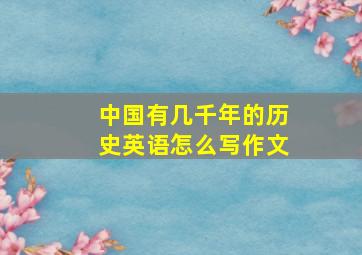 中国有几千年的历史英语怎么写作文